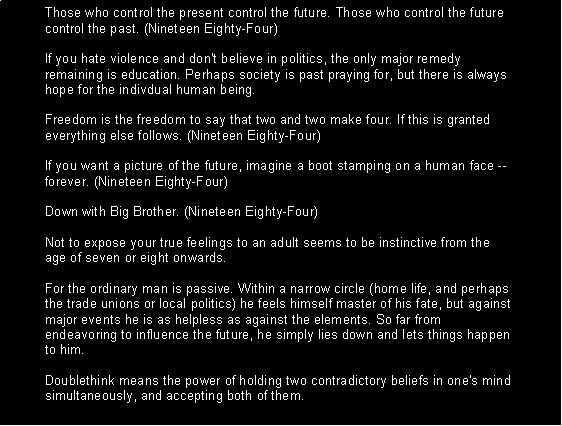 Those who control the present control the future. Those who control the future control the past. (Nineteen Eighty-Four)

If you hate violence and don't believe in politics, the only major remedy remaining is education. Perhaps society is past praying for, but there is always hope for the indivdual human being.

Freedom is the freedom to say that two and two make four. If this is granted everything else follows. (Nineteen Eighty-Four)

If you want a picture of the future, imagine a boot stamping on a human face -- forever. (Nineteen Eighty-Four)

Down with Big Brother. (Nineteen Eighty-Four)

Not to expose your true feelings to an adult seems to be instinctive from the age of seven or eight onwards.

For the ordinary man is passive. Within a narrow circle (home life, and perhaps the trade unions or local politics) he feels himself master of his fate, but against major events he is as helpless as against the elements. So far from endeavoring to influence the future, he simply lies down and lets things happen to him.

Doublethink means the power of holding two contradictory beliefs in one's mind simultaneously, and accepting both of them.